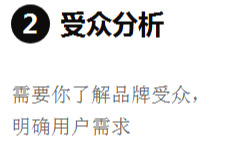 2 受众分析

需要你了解品牌受众，明确用户需求